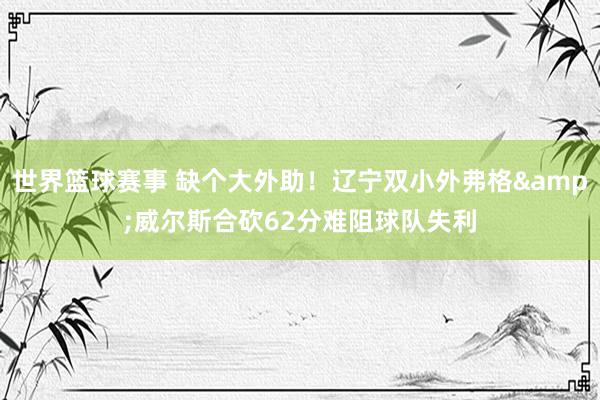 世界篮球赛事 缺个大外助！辽宁双小外弗格&amp;威尔斯合砍62分难阻球队失利